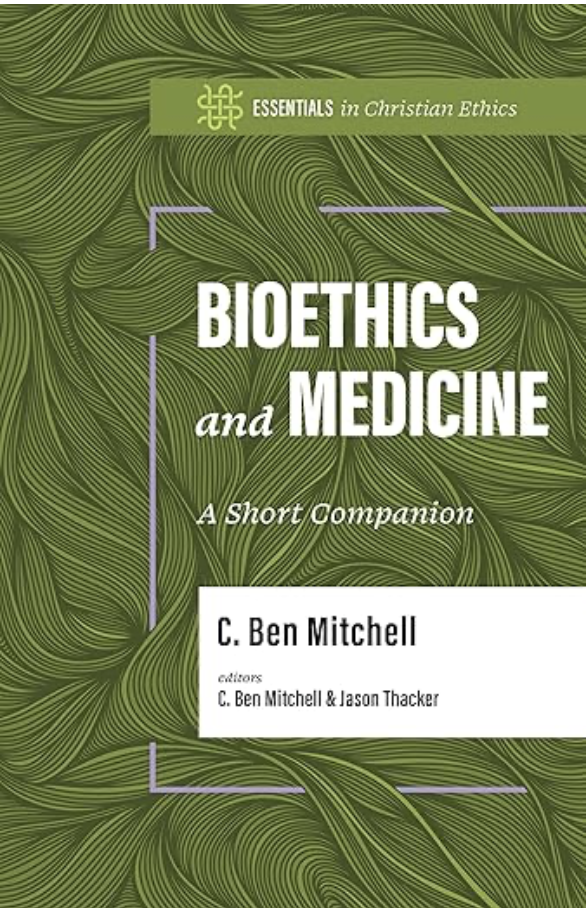 ESSENTIALS in Christian Ethics

BIOETHICS and MEDICINE

A Short Companion

C. Ben Mitchell

editors
C. Ben Mitchell & Jason Thacker